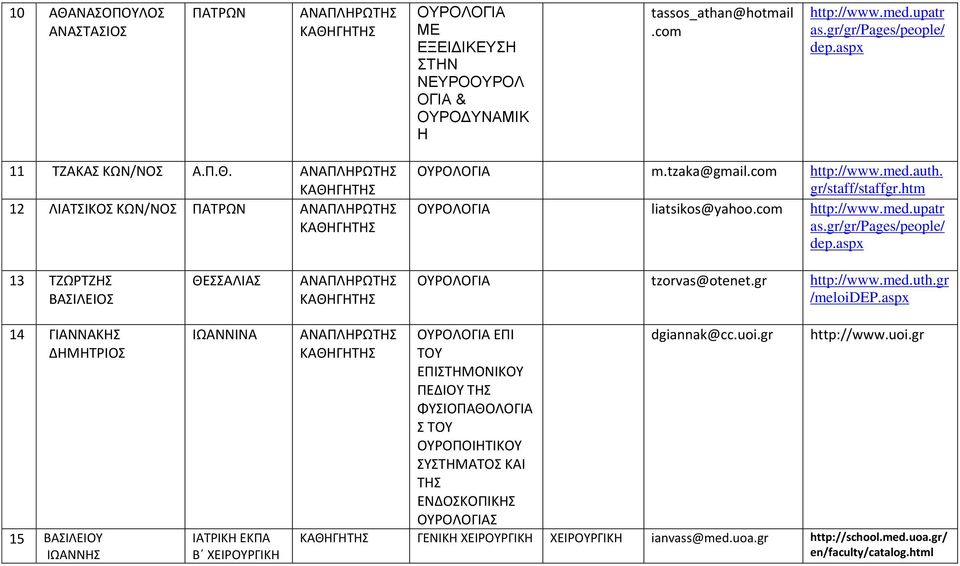 | 10 | ΑΘΑΝΑΣΟΠΟΥΛΟΣ ΑΝΑΣΤΑΣΙΟΣ | ΠΑΤΡΩΝ | ΑΝΑΠΛΗΡΩΤΗΣ ΚΑΘΗΓΗΤΗΣ | ΟΥΡΟΛΟΓΙΑ ΜΕ ΕΞΕΙΔΙΚΕΥΣΗ ΣΤΗΝ ΝΕΥΡΟΟΥΡΟΛΟΓΙΑ & ΟΥΡΟΔΥΝΑΜΙΚΗ | | tassos_athan@hotmail.com | http://www.med.upatras.gr/gr/Pages/people/dep.aspx |
|---|---|---|---|---|---|---|---|
| 11 | ΤΖΑΚΑΣ ΚΩΝ/ΝΟΣ | Α.Π.Θ. | ΑΝΑΠΛΗΡΩΤΗΣ ΚΑΘΗΓΗΤΗΣ | ΟΥΡΟΛΟΓΙΑ | | m.tzaka@gmail.com | http://www.med.auth.gr/staff/staffgr.htm |
| 12 | ΛΙΑΤΣΙΚΟΣ ΚΩΝ/ΝΟΣ | ΠΑΤΡΩΝ | ΑΝΑΠΛΗΡΩΤΗΣ ΚΑΘΗΓΗΤΗΣ | ΟΥΡΟΛΟΓΙΑ | | liatsikos@yahoo.com | http://www.med.upatras.gr/gr/Pages/people/dep.aspx |
| 13 | ΤΖΩΡΤΖΗΣ ΒΑΣΙΛΕΙΟΣ | ΘΕΣΣΑΛΙΑΣ | ΑΝΑΠΛΗΡΩΤΗΣ ΚΑΘΗΓΗΤΗΣ | ΟΥΡΟΛΟΓΙΑ | | tzorvas@otenet.gr | http://www.med.uth.gr/meloiDEP.aspx |
| 14 | ΓΙΑΝΝΑΚΗΣ ΔΗΜΗΤΡΙΟΣ | ΙΩΑΝΝΙΝΑ | ΑΝΑΠΛΗΡΩΤΗΣ ΚΑΘΗΓΗΤΗΣ | ΟΥΡΟΛΟΓΙΑ ΕΠΙ ΤΟΥ ΕΠΙΣΤΗΜΟΝΙΚΟΥ ΠΕΔΙΟΥ ΤΗΣ ΦΥΣΙΟΠΑΘΟΛΟΓΙΑΣ ΤΟΥ ΟΥΡΟΠΟΙΗΤΙΚΟΥ ΣΥΣΤΗΜΑΤΟΣ ΚΑΙ ΤΗΣ ΕΝΔΟΣΚΟΠΙΚΗΣ ΟΥΡΟΛΟΓΙΑΣ | | dgiannak@cc.uoi.gr | http://www.uoi.gr |
| 15 | ΒΑΣΙΛΕΙΟΥ ΙΩΑΝΝΗΣ | ΙΑΤΡΙΚΗ ΕΚΠΑ Β΄ ΧΕΙΡΟΥΡΓΙΚΗ | ΚΑΘΗΓΗΤΗΣ | ΓΕΝΙΚΗ ΧΕΙΡΟΥΡΓΙΚΗ | ΧΕΙΡΟΥΡΓΙΚΗ | ianvass@med.uoa.gr | http://school.med.uoa.gr/en/faculty/catalog.html |